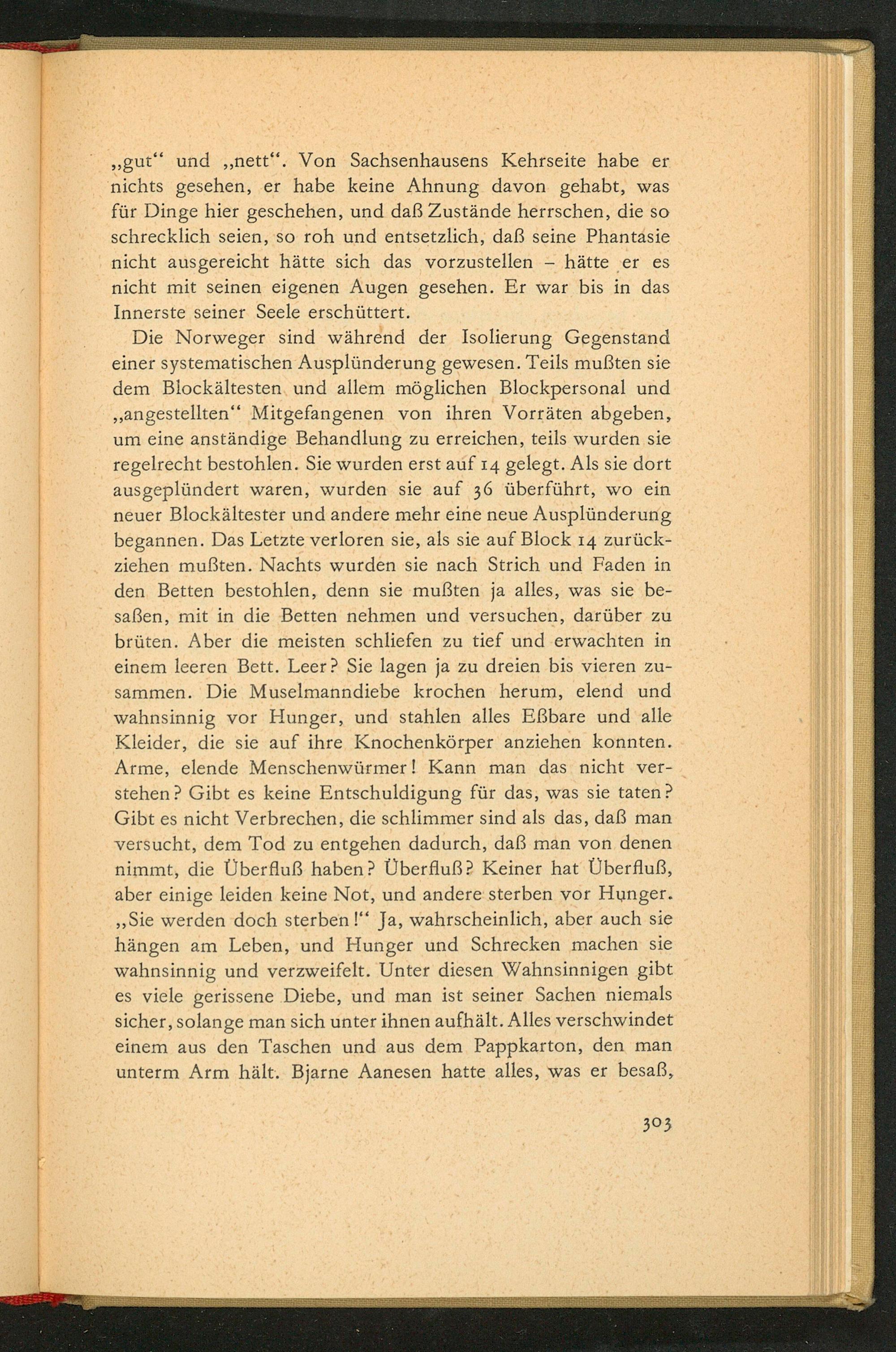 „gut“ und „nett“. Von Sachsenhausens Kehrseite habe er nichts gesehen, er habe keine Ahnung davon gehabt, was für Dinge hier geschehen, und daß Zustände herrschen, die so schrecklich seien, so roh und entsetzlich, daß seine Phantasie nicht ausgereicht hätte sich das vorzustellen – hätte er es nicht mit seinen eigenen Augen gesehen. Er war bis in das Innerste seiner Seele erschüttert.

Die Norweger sind während der Isolierung Gegenstand einer systematischen Ausplünderung gewesen. Teils mußten sie dem Blockältesten und allem möglichen Blockpersonal und „angestellten“ Mitgefangenen von ihren Vorräten abgeben, um eine anständige Behandlung zu erreichen, teils wurden sie regelrecht bestohlen. Sie wurden erst auf 14 gelegt. Als sie dort ausgeplündert waren, wurden sie auf 36 überführt, wo ein neuer Blockältester und andere mehr eine neue Ausplünderung begannen. Das Letzte verloren sie, als sie auf Block 14 zurückziehen mußten. Nachts wurden sie nach Strich und Faden in den Betten bestohlen, denn sie mußten ja alles, was sie besaßen, mit in die Betten nehmen und versuchen, darüber zu brüten. Aber die meisten schliefen zu tief und erwachten in einem leeren Bett. Leer? Sie lagen ja zu dreien bis vieren zusammen. Die Muselmanndiebe krochen herum, elend und wahnsinnig vor Hunger, und stahlen alles Eßbare und alle Kleider, die sie auf ihre Knochenkörper anziehen konnten. Arme, elende Menschenwürmer! Kann man das nicht verstehen? Gibt es keine Entschuldigung für das, was sie taten? Gibt es nicht Verbrechen, die schlimmer sind als das, daß man versucht, dem Tod zu entgehen dadurch, daß man von denen nimmt, die Überfluß haben? Überfluß? Keiner hat Überfluß, aber einige leiden keine Not, und andere sterben vor Hunger. „Sie werden doch sterben!“ Ja, wahrscheinlich, aber auch sie hängen am Leben, und Hunger und Schrecken machen sie wahnsinnig und verzweifelt. Unter diesen Wahnsinnigen gibt es viele gerissene Diebe, und man ist seiner Sachen niemals sicher, solange man sich unter ihnen aufhält. Alles verschwindet einem aus den Taschen und aus dem Pappkarton, den man unterm Arm hält. Bjarne Aanesen hatte alles, was er besaß,

303